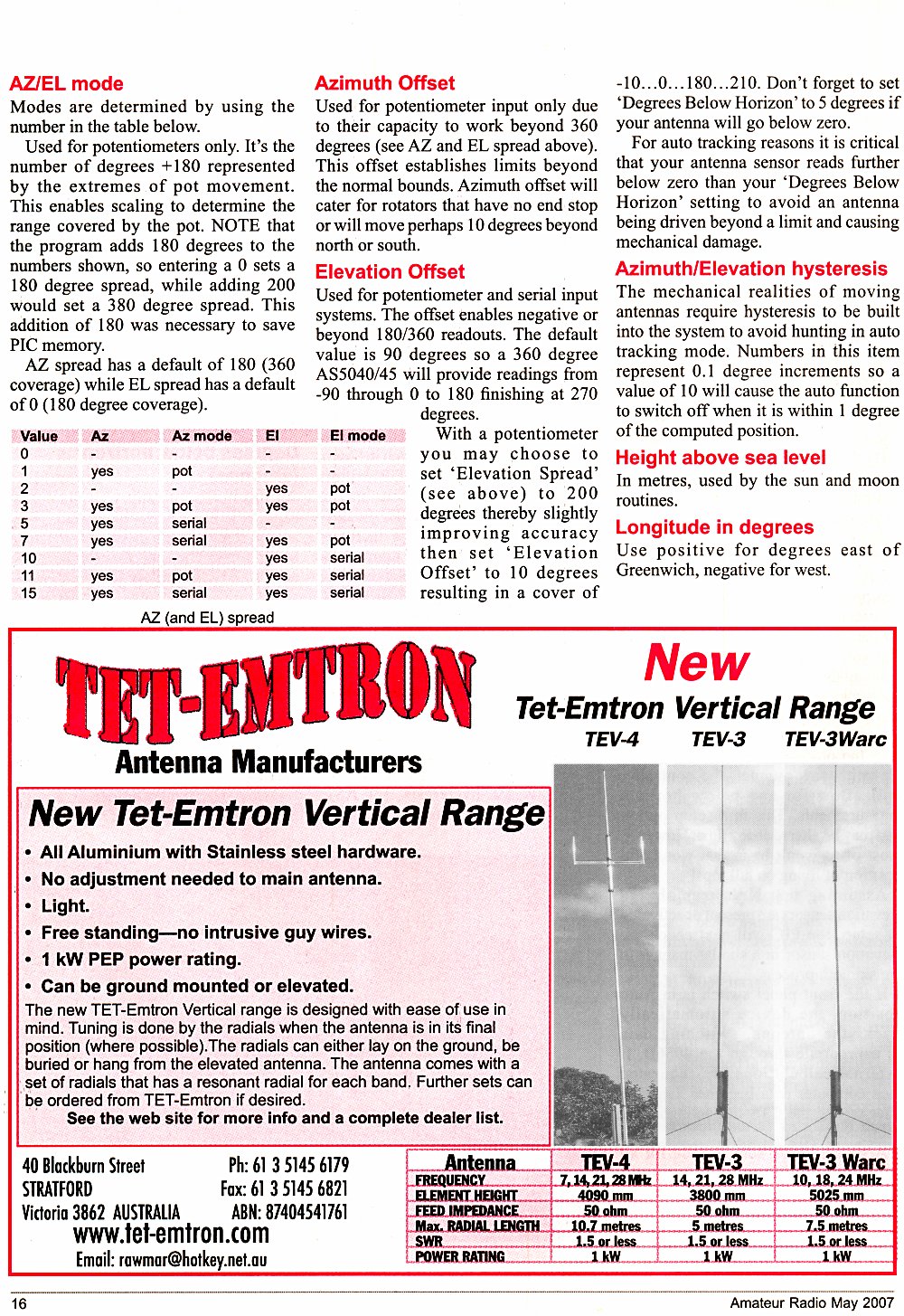 AZ/EL mode

Modes are determined by using the number in the table below.

Used for potentiometers only. It's the number of degrees +180 represented by the extremes of pot movement. This enables scaling to determine the range covered by the pot. NOTE that the program adds 180 degrees to the numbers shown, so entering a 0 sets a 180 degree spread, while adding 200 would set a 380 degree spread. This addition of 180 was necessary to save PIC memory.

AZ spread has a default of 180 (360 coverage) while EL spread has a default of 0 (180 degree coverage).

| Value | Az | Az mode | El | El mode |
|---|---|---|---|---|
| 0 | - | - | - | - |
| 1 | yes | pot | - | - |
| 2 | - | - | yes | pot |
| 3 | yes | pot | yes | pot |
| 5 | yes | serial | - | - |
| 7 | yes | serial | yes | pot |
| 10 | - | - | yes | serial |
| 11 | yes | pot | yes | serial |
| 15 | yes | serial | yes | serial |

AZ (and EL) spread

Azimuth Offset

Used for potentiometer input only due to their capacity to work beyond 360 degrees (see AZ and EL spread above). This offset establishes limits beyond the normal bounds. Azimuth offset will cater for rotators that have no end stop or will move perhaps 10 degrees beyond north or south.

Elevation Offset

Used for potentiometer and serial input systems. The offset enables negative or beyond 180/360 readouts. The default value is 90 degrees so a 360 degree AS5040/45 will provide readings from -90 through 0 to 180 finishing at 270 degrees.

With a potentiometer you may choose to set 'Elevation Spread' (see above) to 200 degrees thereby slightly improving accuracy then set 'Elevation Offset' to 10 degrees resulting in a cover of -10…0…180…210. Don't forget to set 'Degrees Below Horizon' to 5 degrees if your antenna will go below zero.

For auto tracking reasons it is critical that your antenna sensor reads further below zero than your 'Degrees Below Horizon' setting to avoid an antenna being driven beyond a limit and causing mechanical damage.

Azimuth/Elevation hysteresis

The mechanical realities of moving antennas require hysteresis to be built into the system to avoid hunting in auto tracking mode. Numbers in this item represent 0.1 degree increments so a value of 10 will cause the auto function to switch off when it is within 1 degree of the computed position.

Height above sea level

In metres, used by the sun and moon routines.

Longitude in degrees

Use positive for degrees east of Greenwich, negative for west.

TET-EMTRON
Antenna Manufacturers

New
Tet-Emtron Vertical Range
TEV-4 TEV-3 TEV-3Warc

New Tet-Emtron Vertical Range

• All Aluminium with Stainless steel hardware.
• No adjustment needed to main antenna.
• Light.
• Free standing—no intrusive guy wires.
• 1 kW PEP power rating.
• Can be ground mounted or elevated.

The new TET-Emtron Vertical range is designed with ease of use in mind. Tuning is done by the radials when the antenna is in its final position (where possible).The radials can either lay on the ground, be buried or hang from the elevated antenna. The antenna comes with a set of radials that has a resonant radial for each band. Further sets can be ordered from TET-Emtron if desired.
See the web site for more info and a complete dealer list.

40 Blackburn Street
STRATFORD
Victoria 3862 AUSTRALIA
Ph: 61 3 5145 6179
Fax: 61 3 5145 6821
ABN: 87404541761
www.tet-emtron.com
Email: rawmar@hotkey.net.au

| Antenna | TEV-4 | TEV-3 | TEV-3 Warc |
|---|---|---|---|
| FREQUENCY | 7, 14, 21, 28 MHz | 14, 21, 28 MHz | 10, 18, 24 MHz |
| ELEMENT HEIGHT | 4090 mm | 3800 mm | 5025 mm |
| FEED IMPEDANCE | 50 ohm | 50 ohm | 50 ohm |
| Max. RADIAL LENGTH | 10.7 metres | 5 metres | 7.5 metres |
| SWR | 1.5 or less | 1.5 or less | 1.5 or less |
| POWER RATING | 1 kW | 1 kW | 1 kW |

16
Amateur Radio May 2007